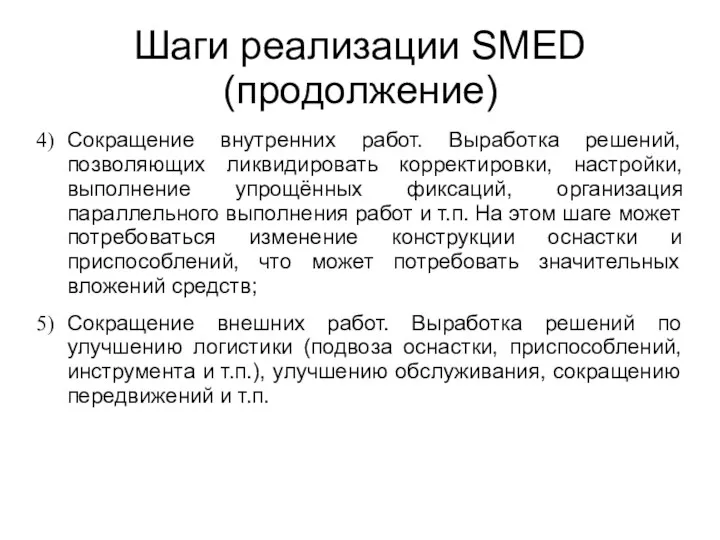 Шаги реализации SMED (продолжение)

4) Сокращение внутренних работ. Выработка решений, позволяющих ликвидировать корректировки, настройки, выполнение упрощённых фиксаций, организация параллельного выполнения работ и т.п. На этом шаге может потребоваться изменение конструкции оснастки и приспособлений, что может потребовать значительных вложений средств;

5) Сокращение внешних работ. Выработка решений по улучшению логистики (подвоза оснастки, приспособлений, инструмента и т.п.), улучшению обслуживания, сокращению передвижений и т.п.